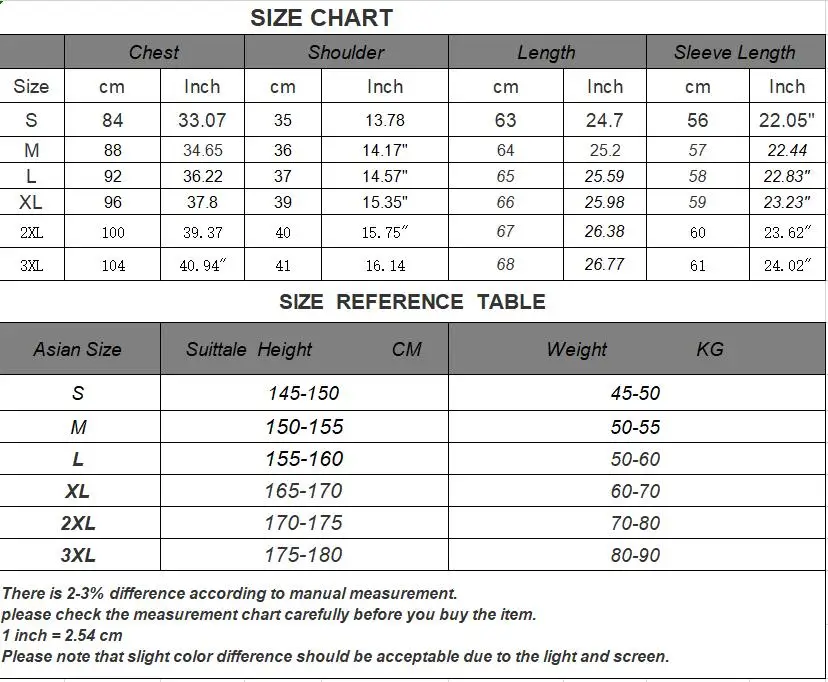 SIZE CHART

| | Chest | | Shoulder | | Length | | Sleeve Length | |
|---|---|---|---|---|---|---|---|---|
| Size | cm | Inch | cm | Inch | cm | Inch | cm | Inch |
| S | 84 | 33.07 | 35 | 13.78 | 63 | 24.7 | 56 | 22.05" |
| M | 88 | 34.65 | 36 | 14.17" | 64 | 25.2 | 57 | 22.44 |
| L | 92 | 36.22 | 37 | 14.57" | 65 | 25.59 | 58 | 22.83" |
| XL | 96 | 37.8 | 39 | 15.35" | 66 | 25.98 | 59 | 23.23" |
| 2XL | 100 | 39.37 | 40 | 15.75" | 67 | 26.38 | 60 | 23.62" |
| 3XL | 104 | 40.94" | 41 | 16.14 | 68 | 26.77 | 61 | 24.02" |

SIZE REFERENCE TABLE

| Asian Size | Suittale Height CM | Weight KG |
|---|---|---|
| S | 145-150 | 45-50 |
| M | 150-155 | 50-55 |
| L | 155-160 | 50-60 |
| XL | 165-170 | 60-70 |
| 2XL | 170-175 | 70-80 |
| 3XL | 175-180 | 80-90 |

There is 2-3% difference according to manual measurement.
please check the measurement chart carefully before you buy the item.
1 inch = 2.54 cm
Please note that slight color difference should be acceptable due to the light and screen.